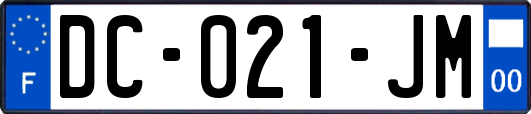 F
DC-021-JM
00